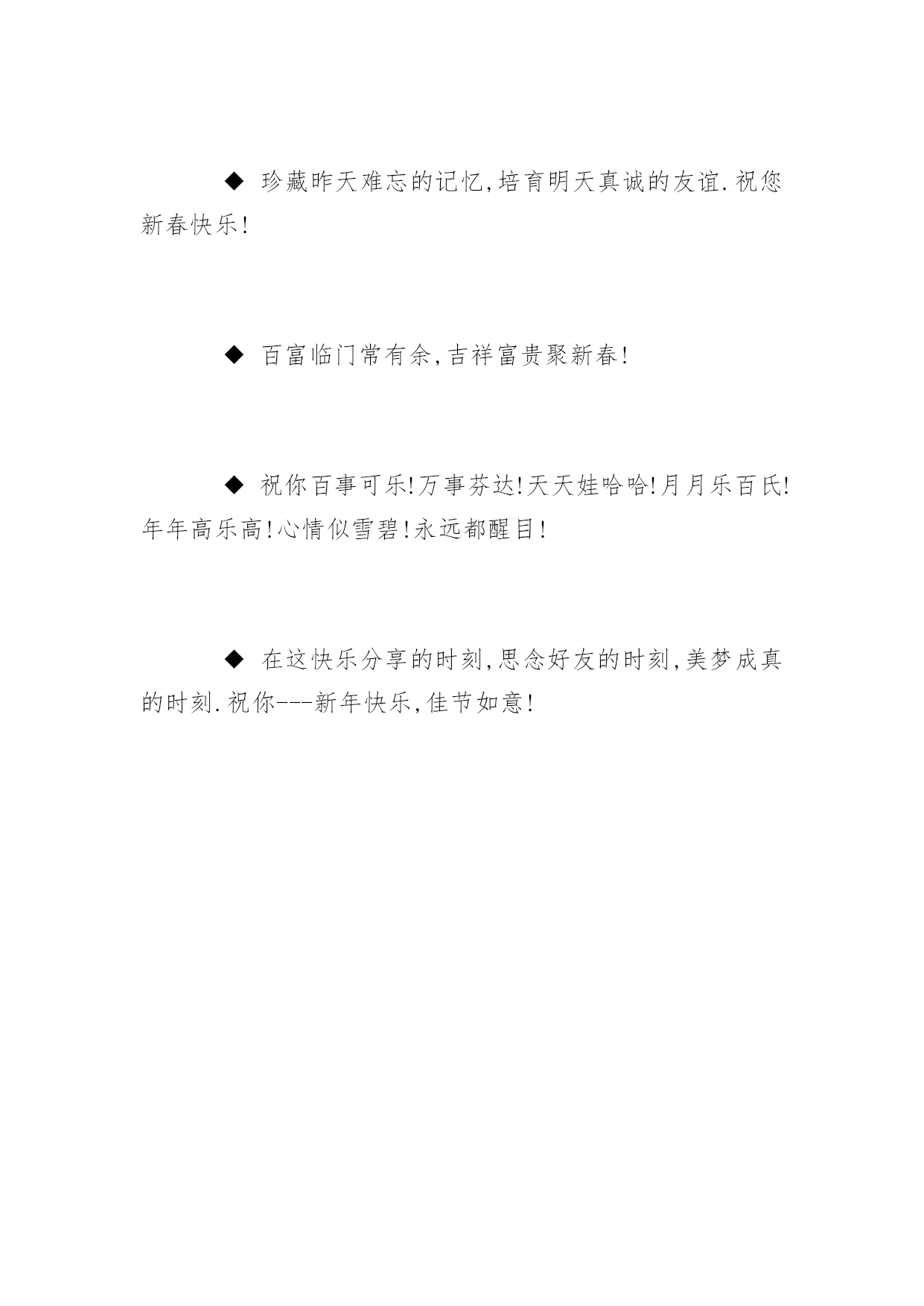 ◆ 珍藏昨天难忘的记忆,培育明天真诚的友谊.祝您新春快乐!

◆ 百富临门常有余,吉祥富贵聚新春!

◆ 祝你百事可乐!万事芬达!天天娃哈哈!月月乐百氏!年年高乐高!心情似雪碧!永远都醒目!

◆ 在这快乐分享的时刻,思念好友的时刻,美梦成真的时刻.祝你---新年快乐,佳节如意!